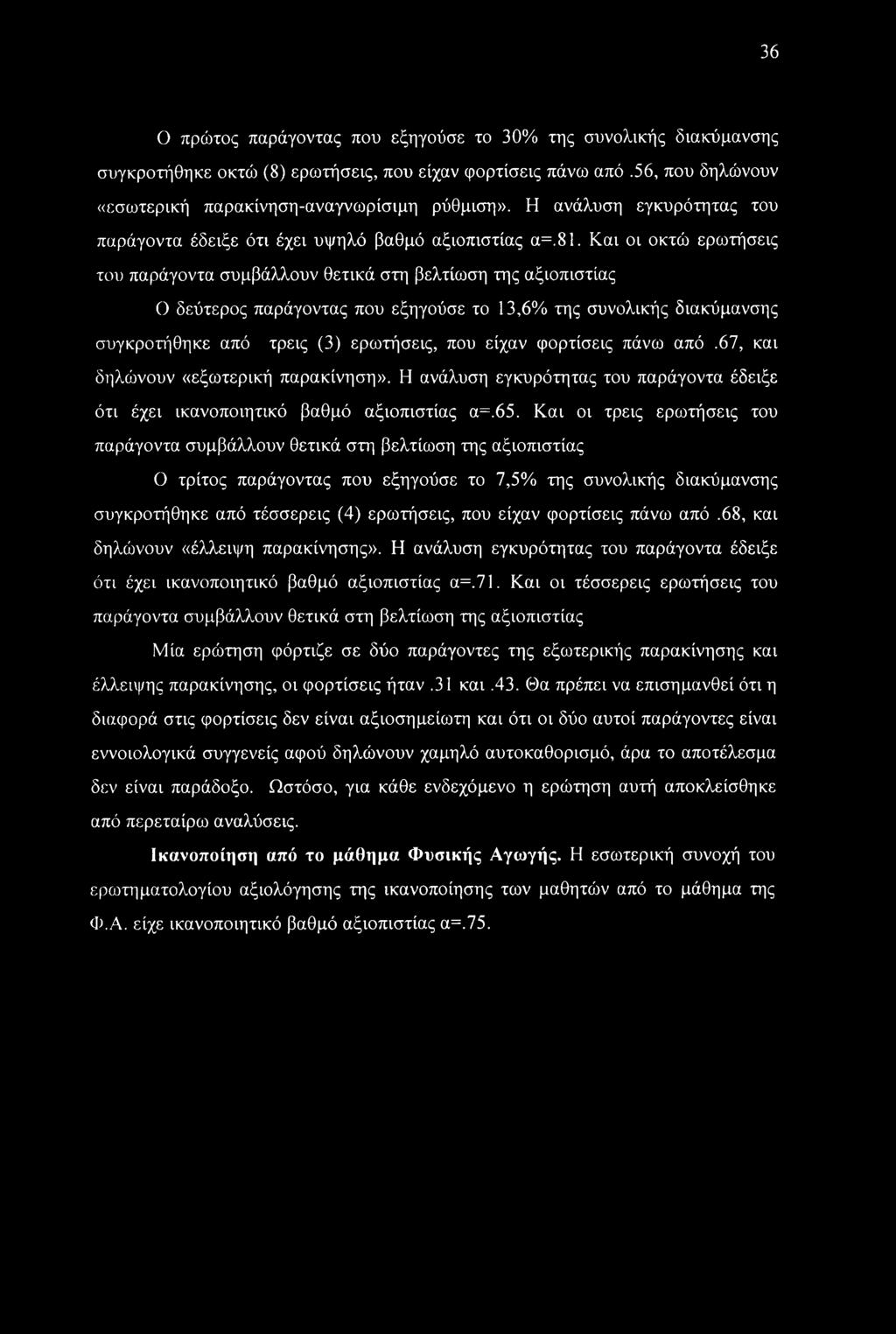 36

Ο πρώτος παράγοντας που εξηγούσε το 30% της συνολικής διακύμανσης συγκροτήθηκε οκτώ (8) ερωτήσεις, που είχαν φορτίσεις πάνω από .56, που δηλώνουν «εσωτερική παρακίνηση-αναγνωρίσιμη ρύθμιση». Η ανάλυση εγκυρότητας του παράγοντα έδειξε ότι έχει υψηλό βαθμό αξιοπιστίας α=.81. Και οι οκτώ ερωτήσεις του παράγοντα συμβάλλουν θετικά στη βελτίωση της αξιοπιστίας

Ο δεύτερος παράγοντας που εξηγούσε το 13,6% της συνολικής διακύμανσης συγκροτήθηκε από τρεις (3) ερωτήσεις, που είχαν φορτίσεις πάνω από .67, και δηλώνουν «εξωτερική παρακίνηση». Η ανάλυση εγκυρότητας του παράγοντα έδειξε ότι έχει ικανοποιητικό βαθμό αξιοπιστίας α=.65. Και οι τρεις ερωτήσεις του παράγοντα συμβάλλουν θετικά στη βελτίωση της αξιοπιστίας

Ο τρίτος παράγοντας που εξηγούσε το 7,5% της συνολικής διακύμανσης συγκροτήθηκε από τέσσερεις (4) ερωτήσεις, που είχαν φορτίσεις πάνω από .68, και δηλώνουν «έλλειψη παρακίνησης». Η ανάλυση εγκυρότητας του παράγοντα έδειξε ότι έχει ικανοποιητικό βαθμό αξιοπιστίας α=.71. Και οι τέσσερεις ερωτήσεις του παράγοντα συμβάλλουν θετικά στη βελτίωση της αξιοπιστίας

Μία ερώτηση φόρτιζε σε δύο παράγοντες της εξωτερικής παρακίνησης και έλλειψης παρακίνησης, οι φορτίσεις ήταν .31 και .43. Θα πρέπει να επισημανθεί ότι η διαφορά στις φορτίσεις δεν είναι αξιοσημείωτη και ότι οι δύο αυτοί παράγοντες είναι εννοιολογικά συγγενείς αφού δηλώνουν χαμηλό αυτοκαθορισμό, άρα το αποτέλεσμα δεν είναι παράδοξο. Ωστόσο, για κάθε ενδεχόμενο η ερώτηση αυτή αποκλείσθηκε από περεταίρω αναλύσεις.

Ικανοποίηση από το μάθημα Φυσικής Αγωγής. Η εσωτερική συνοχή του ερωτηματολογίου αξιολόγησης της ικανοποίησης των μαθητών από το μάθημα της Φ.Α. είχε ικανοποιητικό βαθμό αξιοπιστίας α=.75.